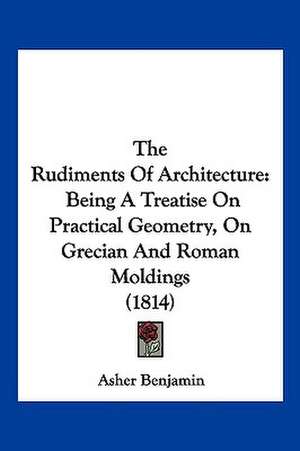 The
Rudiments Of Architecture:
Being A Treatise On
Practical Geometry, On
Grecian And Roman
Moldings
(1814)

Asher Benjamin